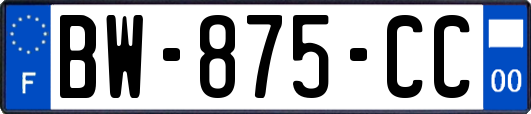 F

BW-875-CC

00